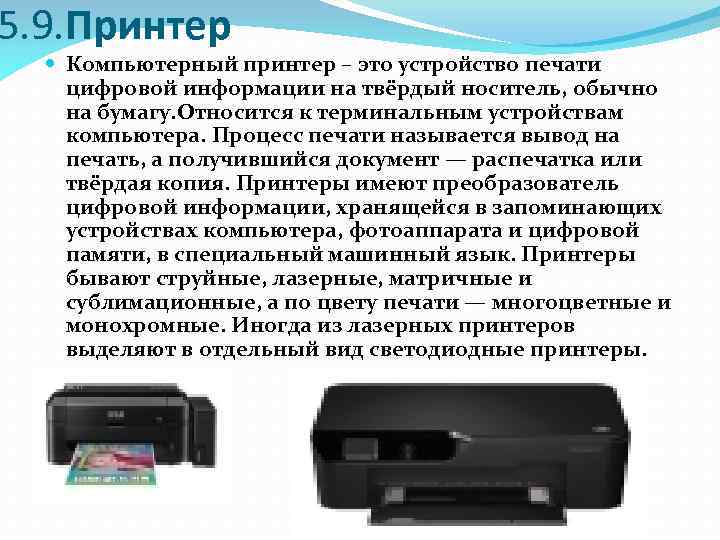 5.9.Принтер

Компьютерный принтер – это устройство печати цифровой информации на твёрдый носитель, обычно на бумагу.Относится к терминальным устройствам компьютера. Процесс печати называется вывод на печать, а получившийся документ — распечатка или твёрдая копия. Принтеры имеют преобразователь цифровой информации, хранящейся в запоминающих устройствах компьютера, фотоаппарата и цифровой памяти, в специальный машинный язык. Принтеры бывают струйные, лазерные, матричные и сублимационные, а по цвету печати — многоцветные и монохромные. Иногда из лазерных принтеров выделяют в отдельный вид светодиодные принтеры.